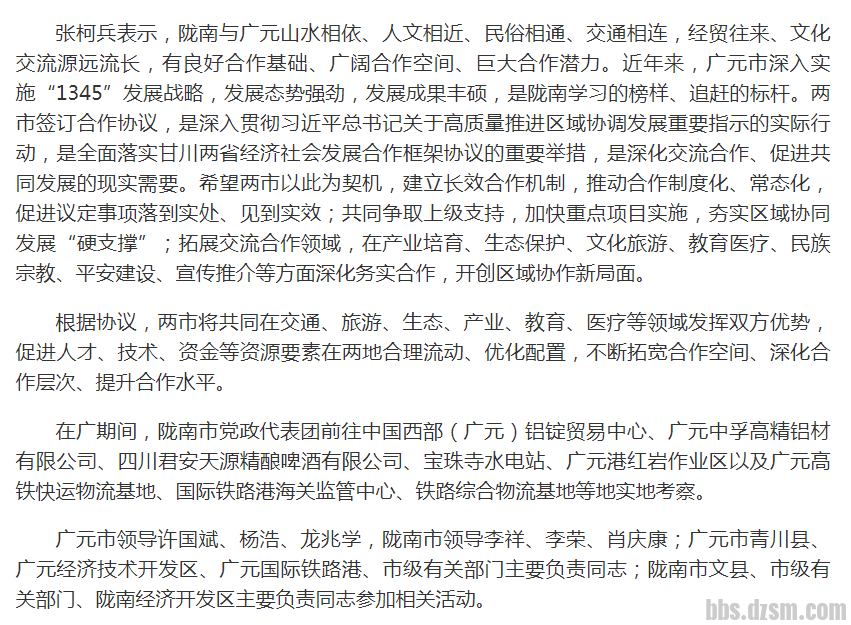 张柯兵表示，陇南与广元山水相依、人文相近、民俗相通、交通相连，经贸往来、文化交流源远流长，有良好合作基础、广阔合作空间、巨大合作潜力。近年来，广元市深入实施“1345”发展战略，发展态势强劲，发展成果丰硕，是陇南学习的榜样、追赶的标杆。两市签订合作协议，是深入贯彻习近平总书记关于高质量推进区域协调发展重要指示的实际行动，是全面落实甘川两省经济社会发展合作框架协议的重要举措，是深化交流合作、促进共同发展的现实需要。希望两市以此为契机，建立长效合作机制，推动合作制度化、常态化，促进议定事项落到实处、见到实效；共同争取上级支持，加快重点项目实施，夯实区域协同发展“硬支撑”；拓展交流合作领域，在产业培育、生态保护、文化旅游、教育医疗、民族宗教、平安建设、宣传推介等方面深化务实合作，开创区域协作新局面。

根据协议，两市将共同在交通、旅游、生态、产业、教育、医疗等领域发挥双方优势，促进人才、技术、资金等资源要素在两地合理流动、优化配置，不断拓宽合作空间、深化合作层次、提升合作水平。

在广期间，陇南市党政代表团前往中国西部（广元）铝锭贸易中心、广元中孚高精铝材有限公司、四川君安天源精酿啤酒有限公司、宝珠寺水电站、广元港红岩作业区以及广元高铁快运物流基地、国际铁路港海关监管中心、铁路综合物流基地等地实地考察。

广元市领导许国斌、杨浩、龙兆学，陇南市领导李祥、李荣、肖庆康；广元市青川县、广元经济技术开发区、广元国际铁路港、市级有关部门主要负责同志；陇南市文县、市级有关部门、陇南经济开发区主要负责同志参加相关活动。

bbs.dzsm.com